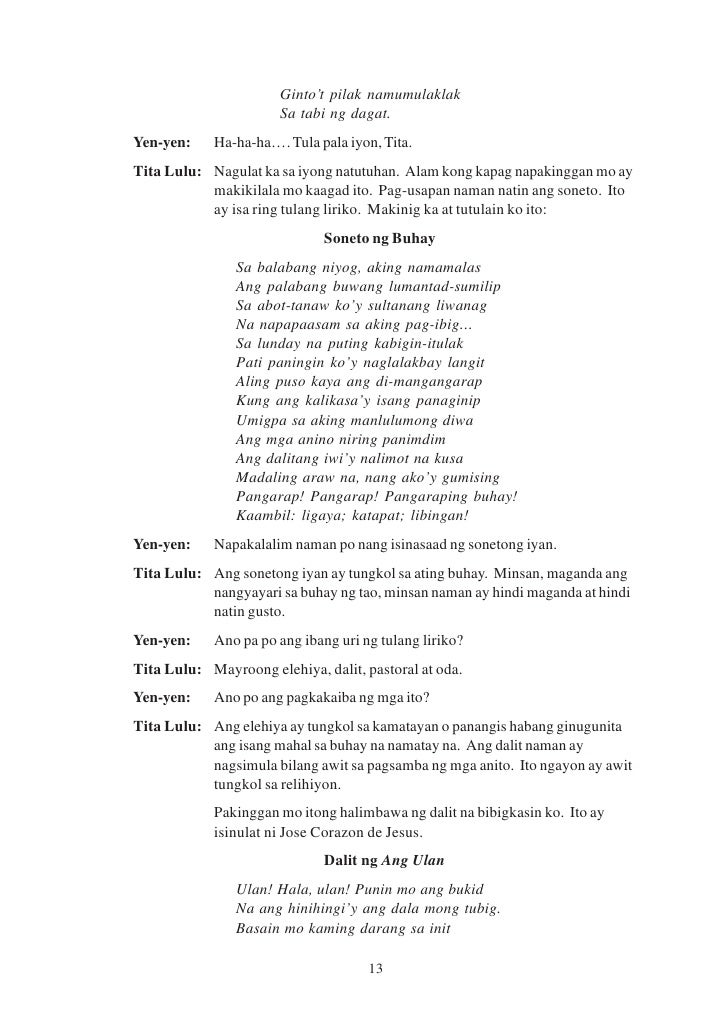 Ginto't pilak namumulaklak
Sa tabi ng dagat.

Yen-yen: Ha-ha-ha…. Tula pala iyon, Tita.

Tita Lulu: Nagulat ka sa iyong natutuhan. Alam kong kapag napakinggan mo ay makikilala mo kaagad ito. Pag-usapan naman natin ang soneto. Ito ay isa ring tulang liriko. Makinig ka at tutulain ko ito:

Soneto ng Buhay

Sa balabang niyog, aking namamalas
Ang palabang buwang lumantad-sumilip
Sa abot-tanaw ko'y sultanang liwanag
Na napapaasam sa aking pag-ibig…
Sa lunday na puting kabigin-itulak
Pati paningin ko'y naglalakbay langit
Aling puso kaya ang di-mangangarap
Kung ang kalikasa'y isang panaginip
Umigpa sa aking manlulumong diwa
Ang mga anino niring panimdim
Ang dalitang iwi'y nalimot na kusa
Madaling araw na, nang ako'y gumising
Pangarap! Pangarap! Pangaraping buhay!
Kaambil: ligaya; katapat; libingan!

Yen-yen: Napakalalim naman po nang isinasaad ng sonetong iyan.

Tita Lulu: Ang sonetong iyan ay tungkol sa ating buhay. Minsan, maganda ang nangyayari sa buhay ng tao, minsan naman ay hindi maganda at hindi natin gusto.

Yen-yen: Ano pa po ang ibang uri ng tulang liriko?

Tita Lulu: Mayroong elehiya, dalit, pastoral at oda.

Yen-yen: Ano po ang pagkakaiba ng mga ito?

Tita Lulu: Ang elehiya ay tungkol sa kamatayan o panangis habang ginugunita ang isang mahal sa buhay na namatay na. Ang dalit naman ay nagsimula bilang awit sa pagsamba ng mga anito. Ito ngayon ay awit tungkol sa relihiyon.

Pakinggan mo itong halimbawa ng dalit na bibigkasin ko. Ito ay isinulat ni Jose Corazon de Jesus.

Dalit ng Ang Ulan

Ulan! Hala, ulan! Punin mo ang bukid
Na ang hinihingi'y ang dala mong tubig.
Basain mo kaming darang sa init

13